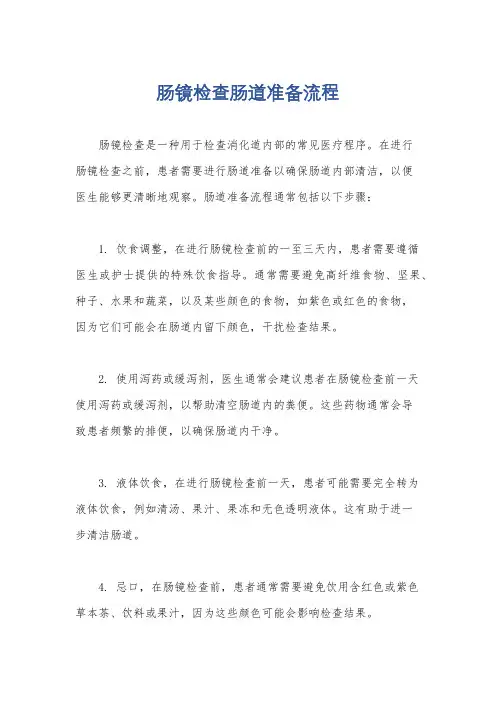 肠镜检查肠道准备流程

肠镜检查是一种用于检查消化道内部的常见医疗程序。在进行肠镜检查之前，患者需要进行肠道准备以确保肠道内部清洁，以便医生能够更清晰地观察。肠道准备流程通常包括以下步骤：

1. 饮食调整，在进行肠镜检查前的一至三天内，患者需要遵循医生或护士提供的特殊饮食指导。通常需要避免高纤维食物、坚果、种子、水果和蔬菜，以及某些颜色的食物，如紫色或红色的食物，因为它们可能会在肠道内留下颜色，干扰检查结果。

2. 使用泻药或缓泻剂，医生通常会建议患者在肠镜检查前一天使用泻药或缓泻剂，以帮助清空肠道内的粪便。这些药物通常会导致患者频繁的排便，以确保肠道内干净。

3. 液体饮食，在进行肠镜检查前一天，患者可能需要完全转为液体饮食，例如清汤、果汁、果冻和无色透明液体。这有助于进一步清洁肠道。

4. 忌口，在肠镜检查前，患者通常需要避免饮用含红色或紫色草本茶、饮料或果汁，因为这些颜色可能会影响检查结果。